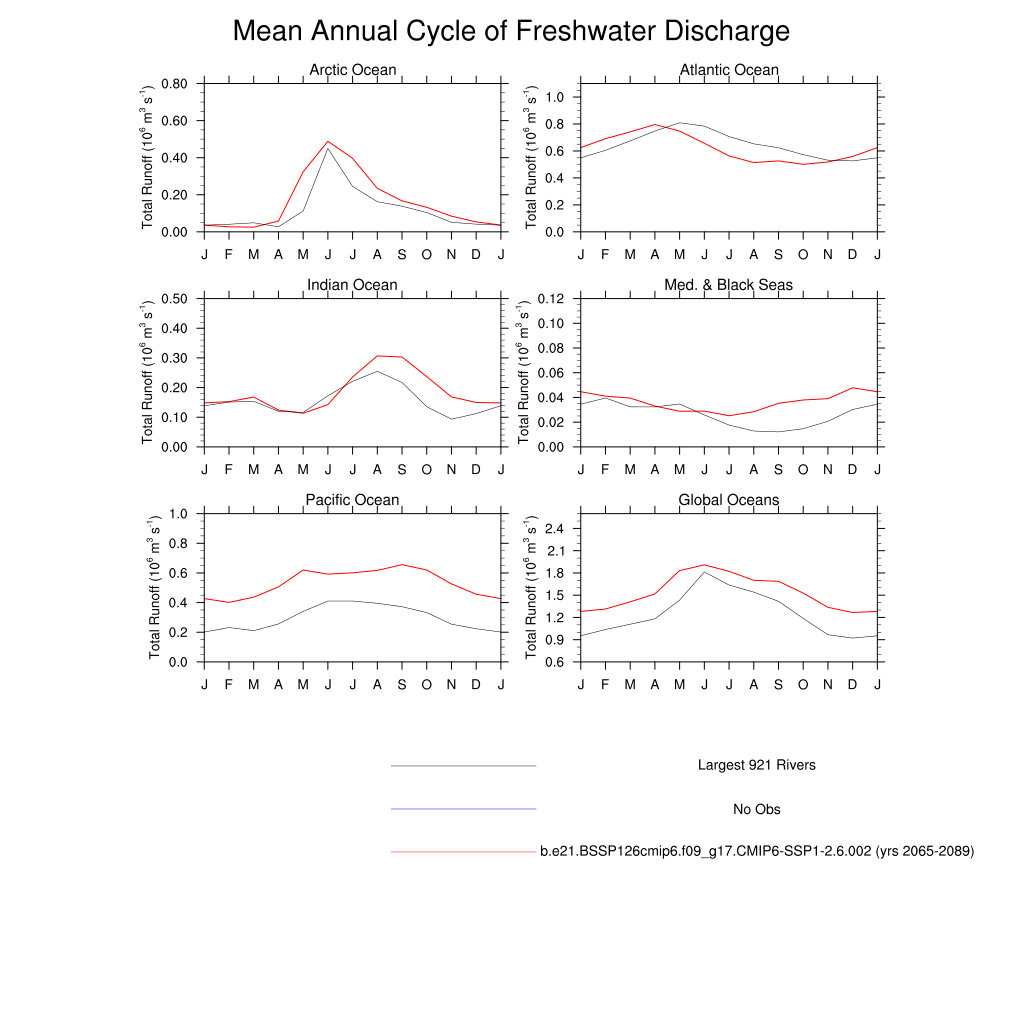 Mean Annual Cycle of Freshwater Discharge

Arctic Ocean
Total Runoff ($10^6$ m$^3$ s$^{-1}$)
0.80
0.60
0.40
0.20
0.00
J F M A M J J A S O N D J

Atlantic Ocean
Total Runoff ($10^6$ m$^3$ s$^{-1}$)
1.0
0.8
0.6
0.4
0.2
0.0
J F M A M J J A S O N D J

Indian Ocean
Total Runoff ($10^6$ m$^3$ s$^{-1}$)
0.50
0.40
0.30
0.20
0.10
0.00
J F M A M J J A S O N D J

Med. & Black Seas
Total Runoff ($10^6$ m$^3$ s$^{-1}$)
0.12
0.10
0.08
0.06
0.04
0.02
0.00
J F M A M J J A S O N D J

Pacific Ocean
Total Runoff ($10^6$ m$^3$ s$^{-1}$)
1.0
0.8
0.6
0.4
0.2
0.0
J F M A M J J A S O N D J

Global Oceans
Total Runoff ($10^6$ m$^3$ s$^{-1}$)
2.4
2.1
1.8
1.5
1.2
0.9
0.6
J F M A M J J A S O N D J

Largest 921 Rivers

No Obs

b.e21.BSSP126cmip6.f09_g17.CMIP6-SSP1-2.6.002 (yrs 2065-2089)